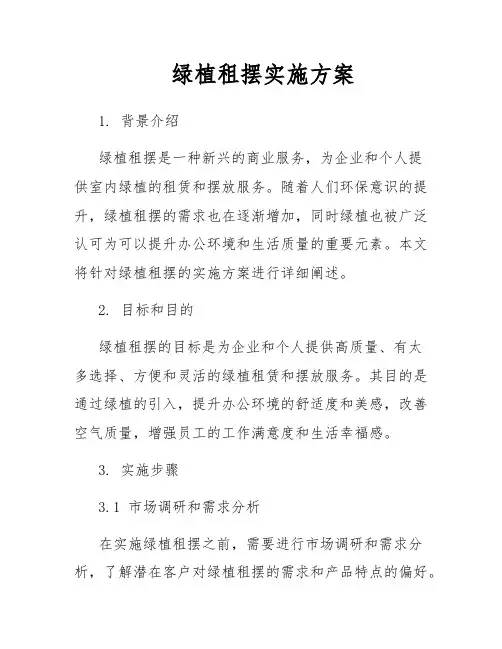 绿植租摆实施方案

1. 背景介绍

绿植租摆是一种新兴的商业服务，为企业和个人提供室内绿植的租赁和摆放服务。随着人们环保意识的提升，绿植租摆的需求也在逐渐增加，同时绿植也被广泛认可为可以提升办公环境和生活质量的重要元素。本文将针对绿植租摆的实施方案进行详细阐述。

2. 目标和目的

绿植租摆的目标是为企业和个人提供高质量、有太多选择、方便和灵活的绿植租赁和摆放服务。其目的是通过绿植的引入，提升办公环境的舒适度和美感，改善空气质量，增强员工的工作满意度和生活幸福感。

3. 实施步骤

3.1 市场调研和需求分析

在实施绿植租摆之前，需要进行市场调研和需求分析，了解潜在客户对绿植租摆的需求和产品特点的偏好。